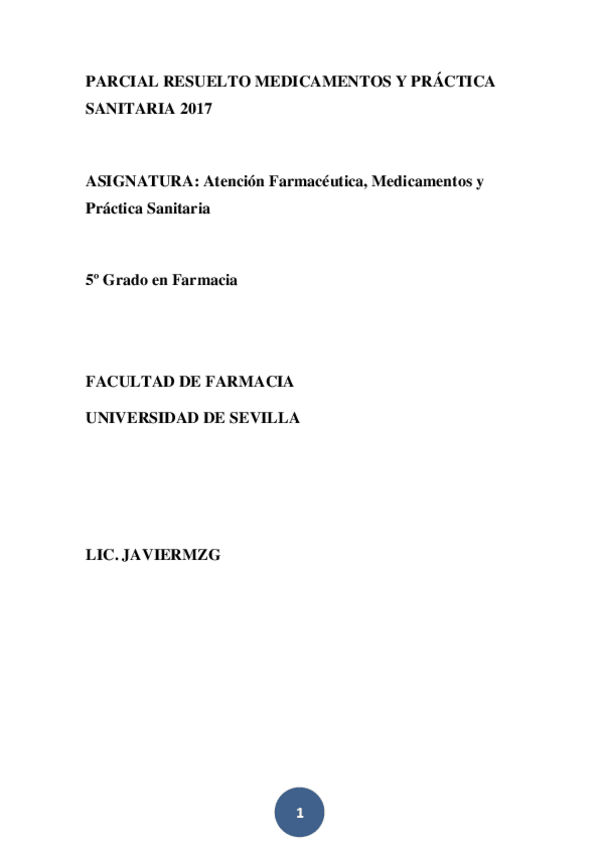 PARCIAL RESUELTO MEDICAMENTOS Y PRÁCTICA SANITARIA 2017

ASIGNATURA: Atención Farmacéutica, Medicamentos y Práctica Sanitaria

5º Grado en Farmacia

FACULTAD DE FARMACIA

UNIVERSIDAD DE SEVILLA

LIC. JAVIERMZG

1